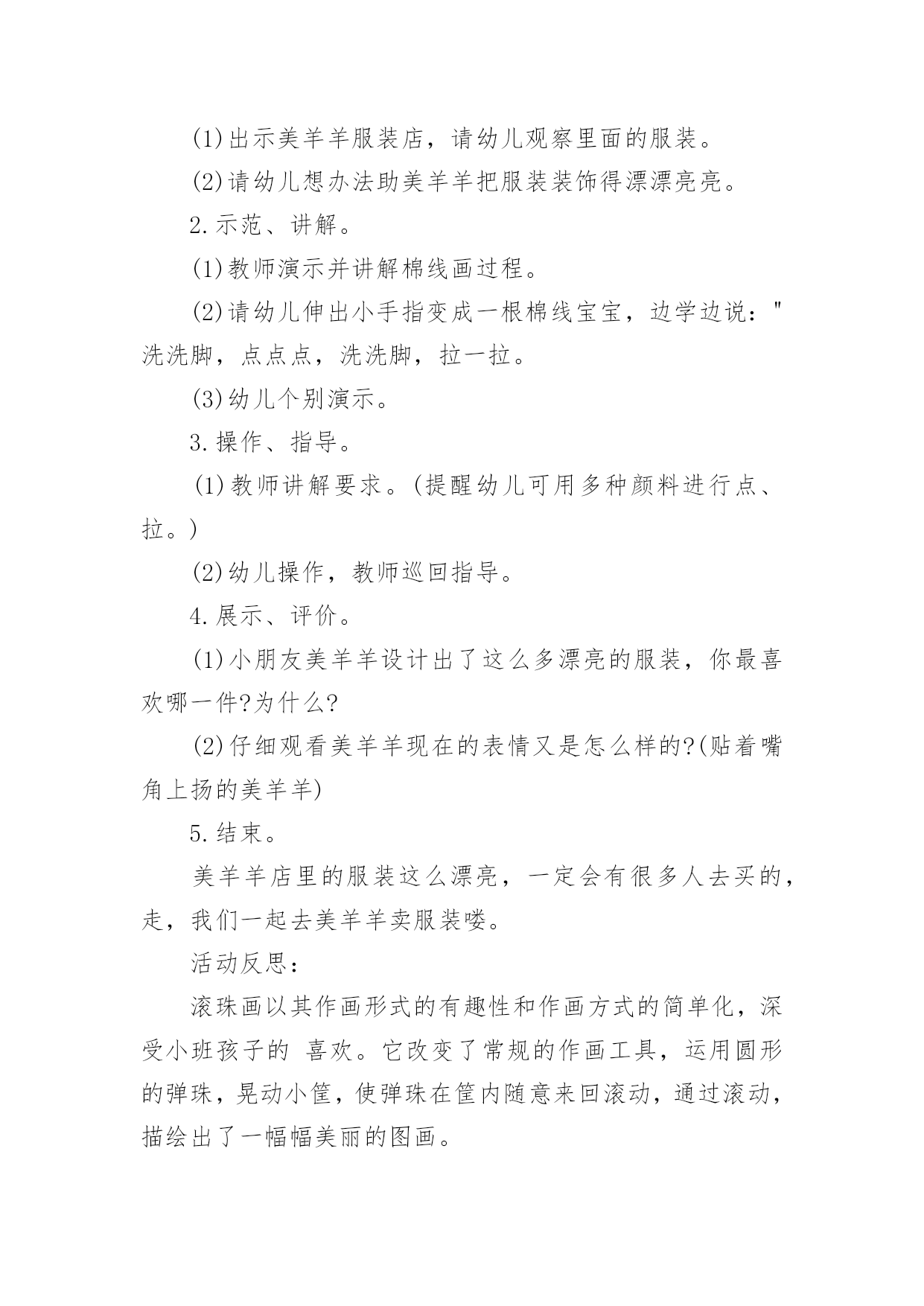 (1)出示美羊羊服装店，请幼儿观察里面的服装。

(2)请幼儿想办法助美羊羊把服装装饰得漂漂亮亮。

2.示范、讲解。

(1)教师演示并讲解棉线画过程。

(2)请幼儿伸出小手指变成一根棉线宝宝，边学边说："洗洗脚，点点点，洗洗脚，拉一拉。

(3)幼儿个别演示。

3.操作、指导。

(1)教师讲解要求。(提醒幼儿可用多种颜料进行点、拉。)

(2)幼儿操作，教师巡回指导。

4.展示、评价。

(1)小朋友美羊羊设计出了这么多漂亮的服装，你最喜欢哪一件?为什么?

(2)仔细观看美羊羊现在的表情又是怎么样的?(贴着嘴角上扬的美羊羊)

5.结束。

美羊羊店里的服装这么漂亮，一定会有很多人去买的，走，我们一起去美羊羊卖服装喽。

活动反思：

滚珠画以其作画形式的有趣性和作画方式的简单化，深受小班孩子的 喜欢。它改变了常规的作画工具，运用圆形的弹珠，晃动小筐，使弹珠在筐内随意来回滚动，通过滚动，描绘出了一幅幅美丽的图画。